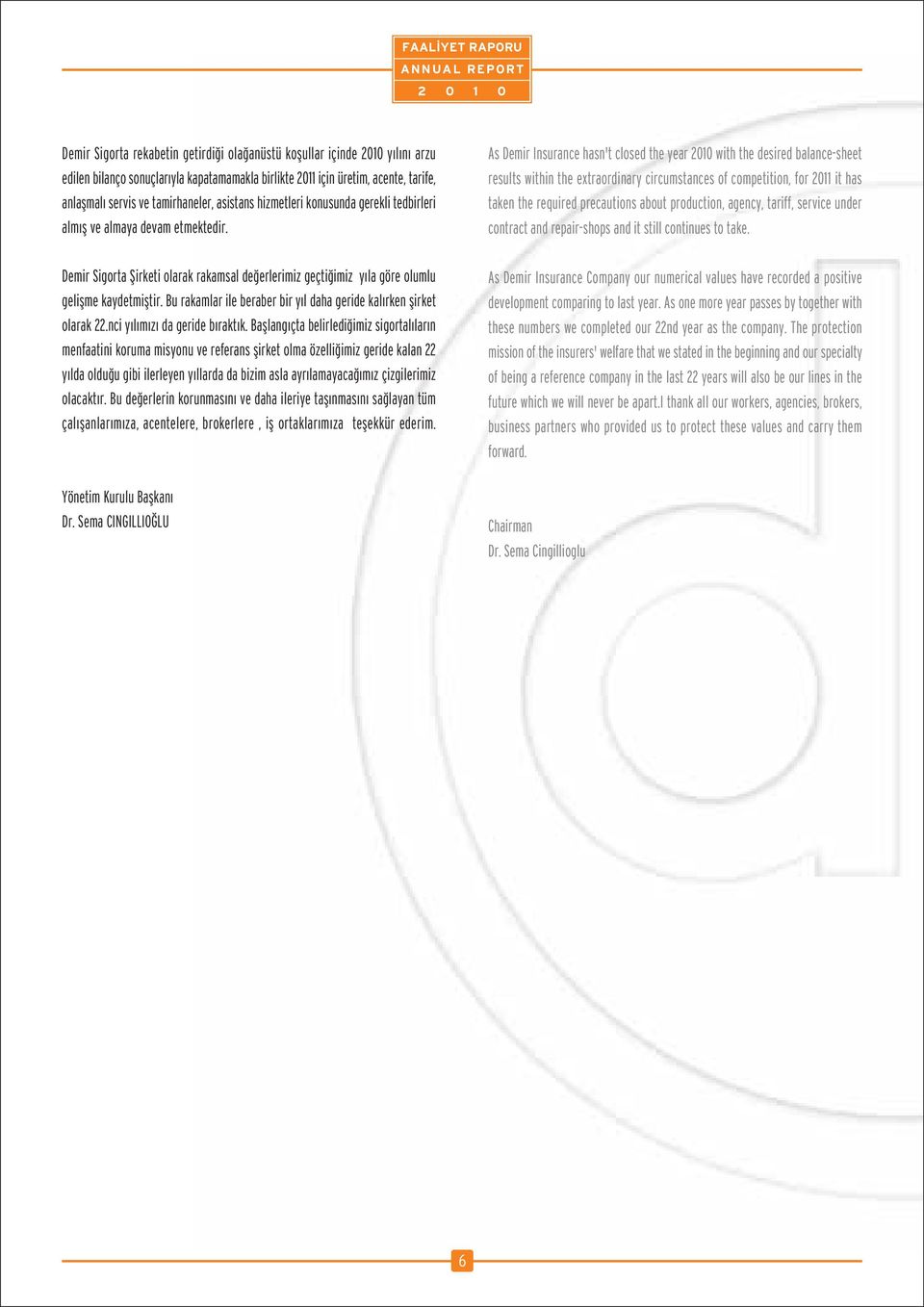 FAALİYET RAPORU
ANNUAL REPORT
2 0 1 0

Demir Sigorta rekabetin getirdiği olağanüstü koşullar içinde 2010 yılını arzu edilen bilanço sonuçlarıyla kapatamamakla birlikte 2011 için üretim, acente, tarife, anlaşmalı servis ve tamirhaneler, asistans hizmetleri konusunda gerekli tedbirleri almış ve almaya devam etmektedir.

Demir Sigorta Şirketi olarak rakamsal değerlerimiz geçtiğimiz yıla göre olumlu gelişme kaydetmiştir. Bu rakamlar ile beraber bir yıl daha geride kalırken şirket olarak 22.nci yılımızı da geride bıraktık. Başlangıçta belirlediğimiz sigortalıların menfaatini koruma misyonu ve referans şirket olma özelliğimiz geride kalan 22 yılda olduğu gibi ilerleyen yıllarda da bizim asla ayrılamayacağımız çizgilerimiz olacaktır. Bu değerlerin korunmasını ve daha ileriye taşınmasını sağlayan tüm çalışanlarımıza, acentelere, brokerlere , iş ortaklarımıza teşekkür ederim.

Yönetim Kurulu Başkanı
Dr. Sema CINGILLIOĞLU

As Demir Insurance hasn't closed the year 2010 with the desired balance-sheet results within the extraordinary circumstances of competition, for 2011 it has taken the required precautions about production, agency, tariff, service under contract and repair-shops and it still continues to take.

As Demir Insurance Company our numerical values have recorded a positive development comparing to last year. As one more year passes by together with these numbers we completed our 22nd year as the company. The protection mission of the insurers' welfare that we stated in the beginning and our specialty of being a reference company in the last 22 years will also be our lines in the future which we will never be apart.I thank all our workers, agencies, brokers, business partners who provided us to protect these values and carry them forward.

Chairman
Dr. Sema Cingillioglu

6